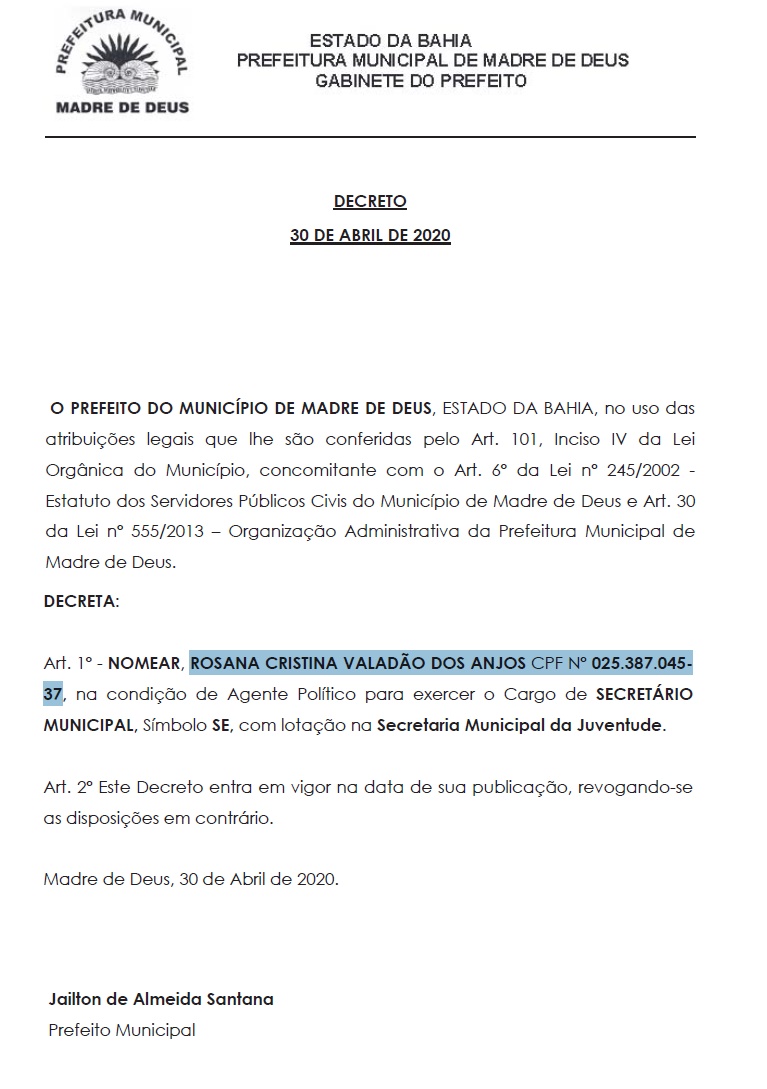 PREFEITURA MUNICIPAL
MADRE DE DEUS

ESTADO DA BAHIA
PREFEITURA MUNICIPAL DE MADRE DE DEUS
GABINETE DO PREFEITO

DECRETO
30 DE ABRIL DE 2020

O PREFEITO DO MUNICÍPIO DE MADRE DE DEUS, ESTADO DA BAHIA, no uso das atribuições legais que lhe são conferidas pelo Art. 101, Inciso IV da Lei Orgânica do Município, concomitante com o Art. 6º da Lei nº 245/2002 - Estatuto dos Servidores Públicos Civis do Município de Madre de Deus e Art. 30 da Lei nº 555/2013 – Organização Administrativa da Prefeitura Municipal de Madre de Deus.

DECRETA:

Art. 1º - NOMEAR, ROSANA CRISTINA VALADÃO DOS ANJOS CPF Nº 025.387.045-37, na condição de Agente Político para exercer o Cargo de SECRETÁRIO MUNICIPAL, Símbolo SE, com lotação na Secretaria Municipal da Juventude.

Art. 2º Este Decreto entra em vigor na data de sua publicação, revogando-se as disposições em contrário.

Madre de Deus, 30 de Abril de 2020.

Jailton de Almeida Santana
Prefeito Municipal